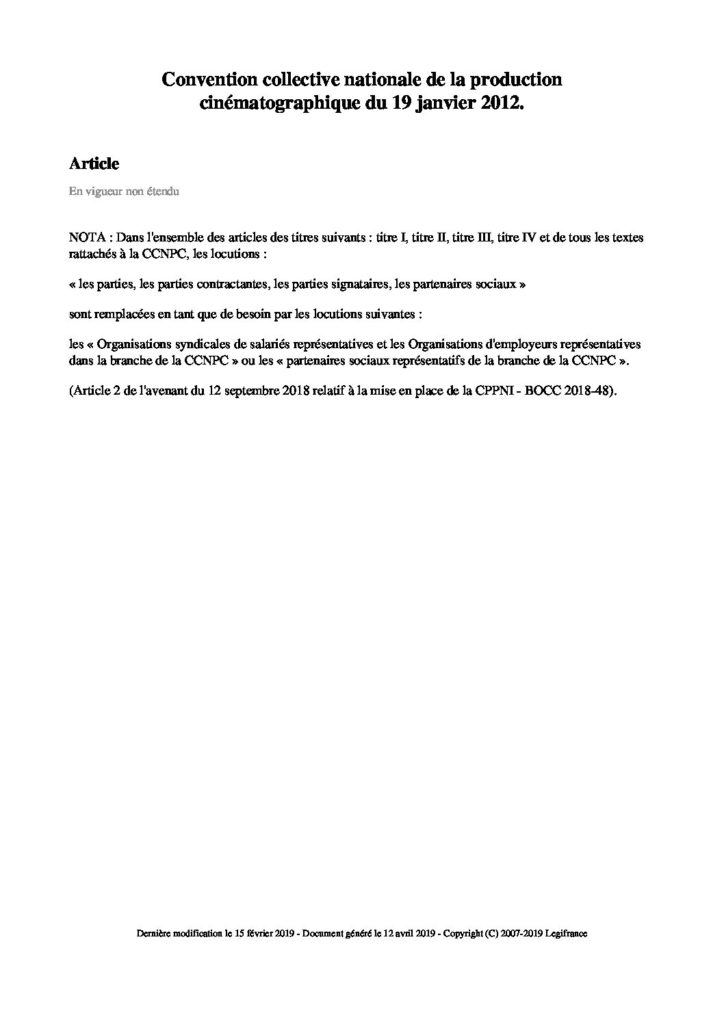 Convention collective nationale de la production cinématographique du 19 janvier 2012.

Article

En vigueur non étendu

NOTA : Dans l'ensemble des articles des titres suivants : titre I, titre II, titre III, titre IV et de tous les textes rattachés à la CCNPC, les locutions :

« les parties, les parties contractantes, les parties signataires, les partenaires sociaux »

sont remplacées en tant que de besoin par les locutions suivantes :

les « Organisations syndicales de salariés représentatives et les Organisations d'employeurs représentatives dans la branche de la CCNPC » ou les « partenaires sociaux représentatifs de la branche de la CCNPC ».

(Article 2 de l'avenant du 12 septembre 2018 relatif à la mise en place de la CPPNI - BOCC 2018-48).

Dernière modification le 15 février 2019 - Document généré le 12 avril 2019 - Copyright (C) 2007-2019 Legifrance